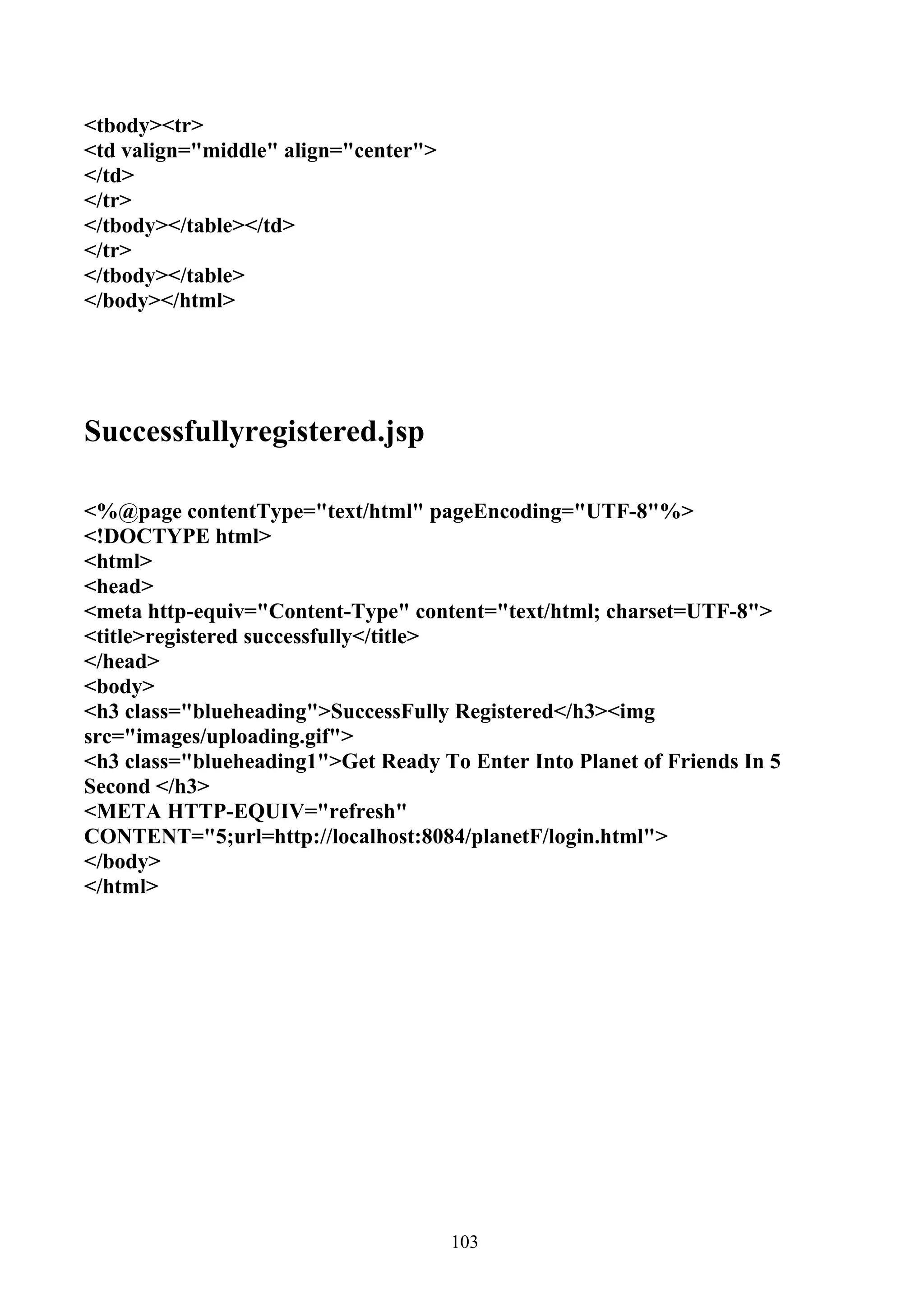 <tbody><tr>
<td valign="middle" align="center">
</td>
</tr>
</tbody></table></td>
</tr>
</tbody></table>
</body></html>

Successfullyregistered.jsp

<%@page contentType="text/html" pageEncoding="UTF-8"%>
<!DOCTYPE html>
<html>
<head>
<meta http-equiv="Content-Type" content="text/html; charset=UTF-8">
<title>registered successfully</title>
</head>
<body>
<h3 class="blueheading">SuccessFully Registered</h3><img src="images/uploading.gif">
<h3 class="blueheading1">Get Ready To Enter Into Planet of Friends In 5 Second </h3>
<META HTTP-EQUIV="refresh" CONTENT="5;url=http://localhost:8084/planetF/login.html">
</body>
</html>

103